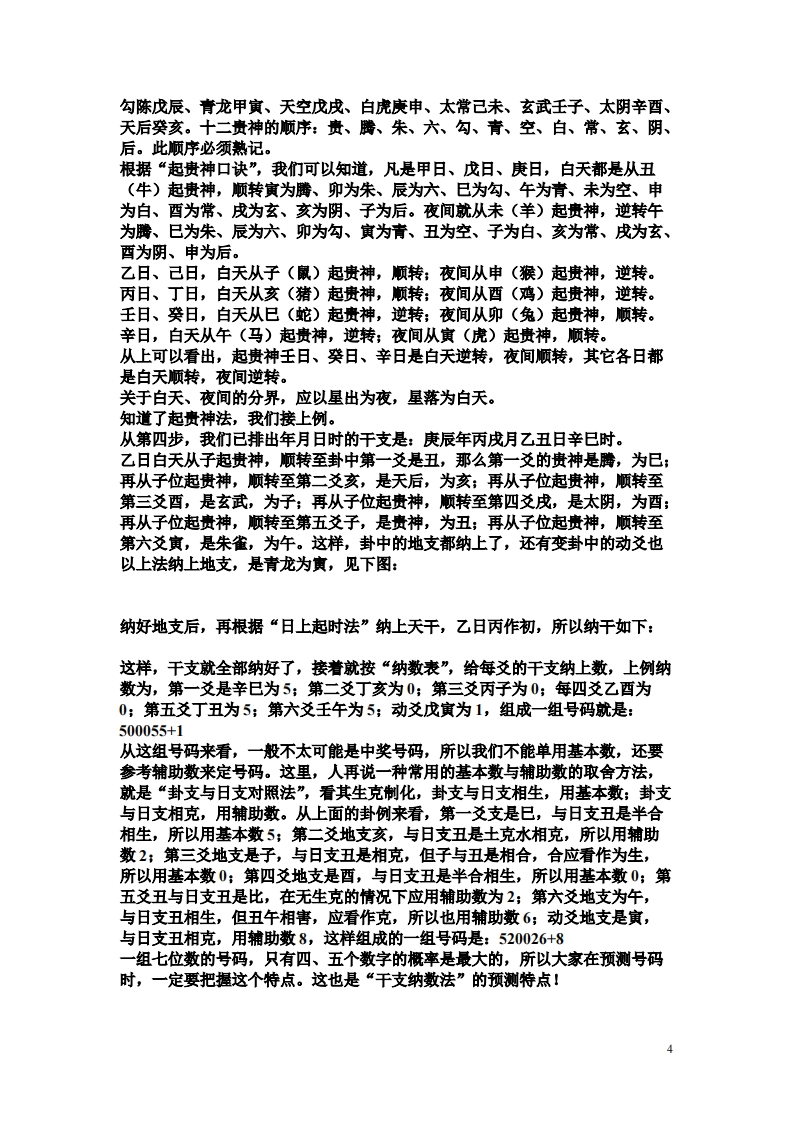 勾陈戊辰、青龙甲寅、天空戊戌、白虎庚申、太常己未、玄武壬子、太阴辛酉、天后癸亥。十二贵神的顺序：贵、腾、朱、六、勾、青、空、白、常、玄、阴、后。此顺序必须熟记。
根据“起贵神口诀”，我们可以知道，凡是甲日、戊日、庚日，白天都是从丑（牛）起贵神，顺转寅为腾、卯为朱、辰为六、巳为勾、午为青、未为空、申为白、酉为常、戌为玄、亥为阴、子为后。夜间就从未（羊）起贵神，逆转午为腾、巳为朱、辰为六、卯为勾、寅为青、丑为空、子为白、亥为常、戌为玄、酉为阴、申为后。
乙日、己日，白天从子（鼠）起贵神，顺转；夜间从申（猴）起贵神，逆转。
丙日、丁日，白天从亥（猪）起贵神，顺转；夜间从酉（鸡）起贵神，逆转。
壬日、癸日，白天从巳（蛇）起贵神，逆转；夜间从卯（兔）起贵神，顺转。
辛日，白天从午（马）起贵神，逆转；夜间从寅（虎）起贵神，顺转。
从上可以看出，起贵神壬日、癸日、辛日是白天逆转，夜间顺转，其它各日都是白天顺转，夜间逆转。
关于白天、夜间的分界，应以星出为夜，星落为白天。
知道了起贵神法，我们接上例。
从第四步，我们已排出年月日时的干支是：庚辰年丙戌月乙丑日辛巳时。
乙日白天从子起贵神，顺转至卦中第一爻是丑，那么第一爻的贵神是腾，为巳；再从子位起贵神，顺转至第二爻亥，是天后，为亥；再从子位起贵神，顺转至第三爻酉，是玄武，为子；再从子位起贵神，顺转至第四爻戌，是太阴，为酉；再从子位起贵神，顺转至第五爻子，是贵神，为丑；再从子位起贵神，顺转至第六爻寅，是朱雀，为午。这样，卦中的地支都纳上了，还有变卦中的动爻也以上法纳上地支，是青龙为寅，见下图：

纳好地支后，再根据“日上起时法”纳上天干，乙日丙作初，所以纳干如下：

这样，干支就全部纳好了，接着就按“纳数表”，给每爻的干支纳上数，上例纳数为，第一爻是辛巳为 5；第二爻丁亥为 0；第三爻丙子为 0；每四爻乙酉为 0；第五爻丁丑为 5；第六爻壬午为 5；动爻戊寅为 1，组成一组号码就是：500055+1
从这组号码来看，一般不太可能是中奖号码，所以我们不能单用基本数，还要参考辅助数来定号码。这里，人再说一种常用的基本数与辅助数的取舍方法，就是“卦支与日支对照法”，看其生克制化，卦支与日支相生，用基本数；卦支与日支相克，用辅助数。从上面的卦例来看，第一爻支是巳，与日支丑是半合相生，所以用基本数 5；第二爻地支亥，与日支丑是土克水相克，所以用辅助数 2；第三爻地支是子，与日支丑是相克，但子与丑是相合，合应看作为生，所以用基本数 0；第四爻地支是酉，与日支丑是半合相生，所以用基本数 0；第五爻丑与日支丑是比，在无生克的情况下应用辅助数为 2；第六爻地支为午，与日支丑相生，但丑午相害，应看作克，所以也用辅助数 6；动爻地支是寅，与日支丑相克，用辅助数 8，这样组成的一组号码是：520026+8
一组七位数的号码，只有四、五个数字的概率是最大的，所以大家在预测号码时，一定要把握这个特点。这也是“干支纳数法”的预测特点！

4